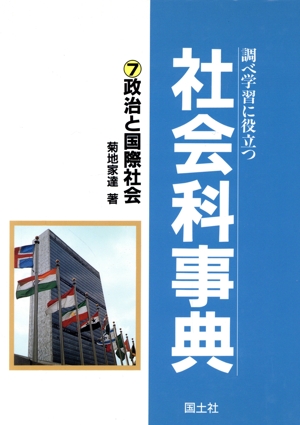 調べ学習に役立つ
社会科事典

⑦政治と国際社会
菊地家達 著

国土社